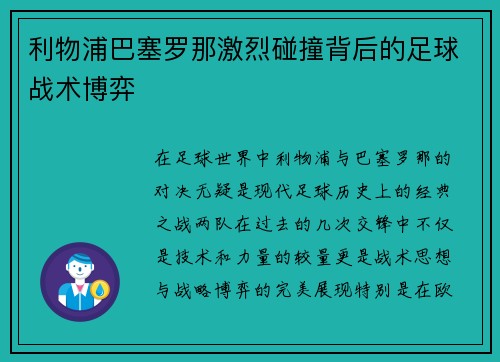 利物浦巴塞罗那激烈碰撞背后的足球战术博弈

在足球世界中利物浦与巴塞罗那的对决无疑是现代足球历史上的经典之战两队在过去的几次交锋中不仅是技术和力量的较量更是战术思想与战略博弈的完美展现特别是在欧